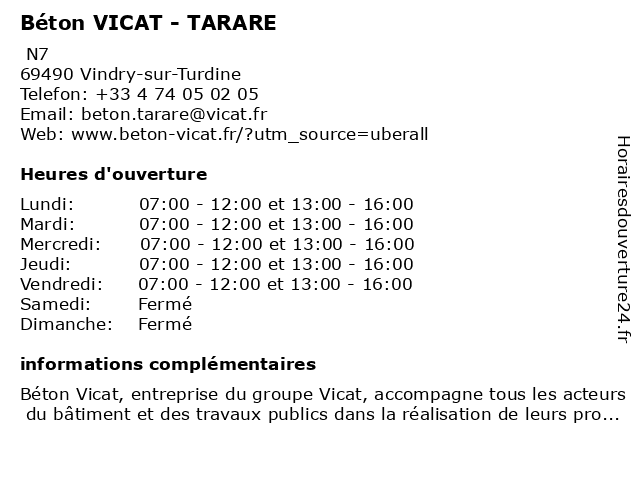 Béton VICAT - TARARE

N7
69490 Vindry-sur-Turdine
Telefon: +33 4 74 05 02 05
Email: beton.tarare@vicat.fr
Web: www.beton-vicat.fr/?utm_source=uberall

Heures d'ouverture

| | |
|---|---|
| Lundi: | 07:00 - 12:00 et 13:00 - 16:00 |
| Mardi: | 07:00 - 12:00 et 13:00 - 16:00 |
| Mercredi: | 07:00 - 12:00 et 13:00 - 16:00 |
| Jeudi: | 07:00 - 12:00 et 13:00 - 16:00 |
| Vendredi: | 07:00 - 12:00 et 13:00 - 16:00 |
| Samedi: | Fermé |
| Dimanche: | Fermé |

informations complémentaires

Béton Vicat, entreprise du groupe Vicat, accompagne tous les acteurs du bâtiment et des travaux publics dans la réalisation de leurs pro...

Horairesdouverture24.fr